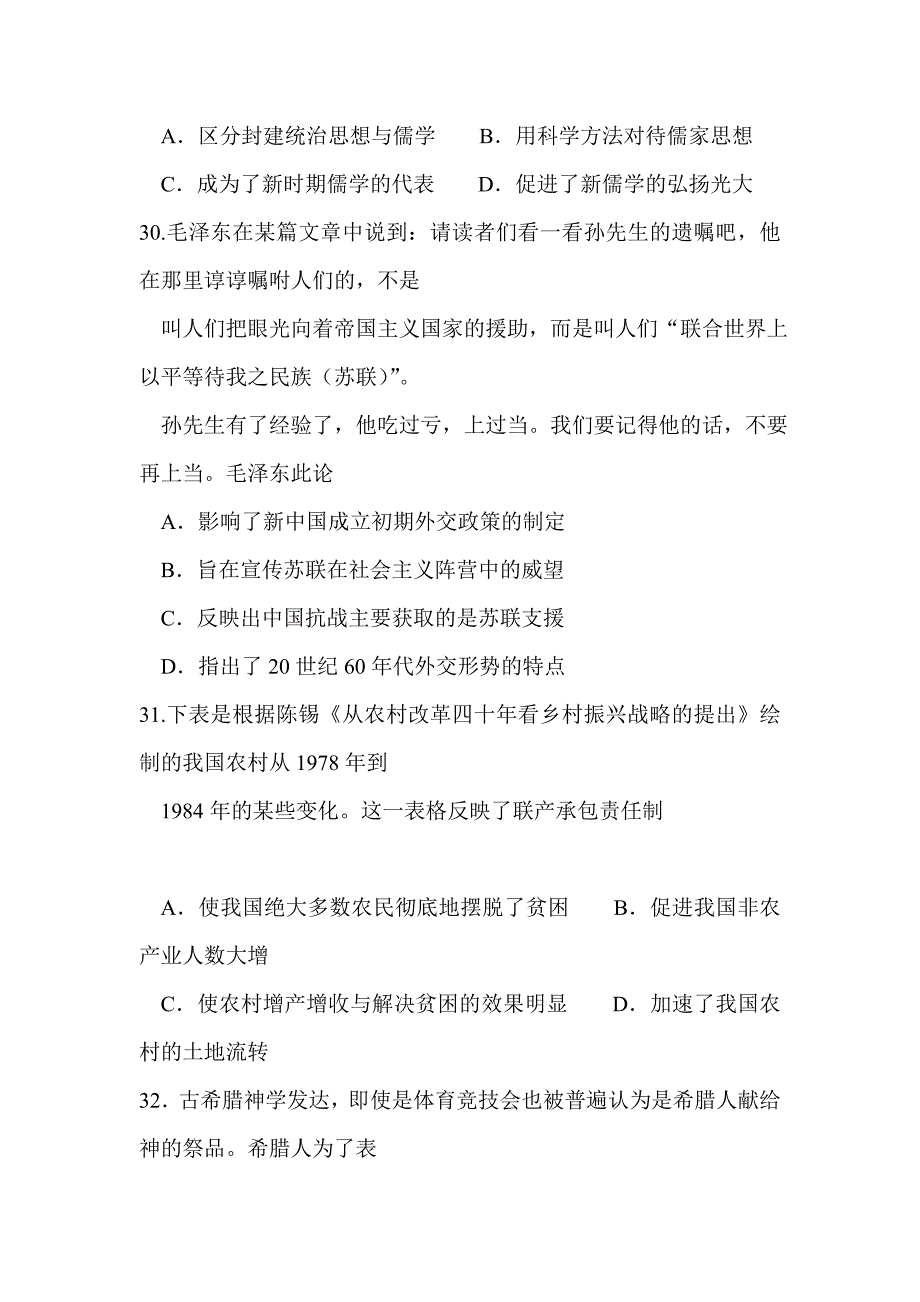 A．区分封建统治思想与儒学　　B．用科学方法对待儒家思想

C．成为了新时期儒学的代表　　D．促进了新儒学的弘扬光大

30.毛泽东在某篇文章中说到：请读者们看一看孙先生的遗嘱吧，他在那里谆谆嘱咐人们的，不是

叫人们把眼光向着帝国主义国家的援助，而是叫人们“联合世界上以平等待我之民族（苏联）”。

孙先生有了经验了，他吃过亏，上过当。我们要记得他的话，不要再上当。毛泽东此论

A．影响了新中国成立初期外交政策的制定

B．旨在宣传苏联在社会主义阵营中的威望

C．反映出中国抗战主要获取的是苏联支援

D．指出了 20 世纪 60 年代外交形势的特点

31.下表是根据陈锡《从农村改革四十年看乡村振兴战略的提出》绘制的我国农村从 1978 年到

1984 年的某些变化。这一表格反映了联产承包责任制

A．使我国绝大多数农民彻底地摆脱了贫困　　B．促进我国非农产业人数大增

C．使农村增产增收与解决贫困的效果明显　　D．加速了我国农村的土地流转

32．古希腊神学发达，即使是体育竞技会也被普遍认为是希腊人献给神的祭品。希腊人为了表